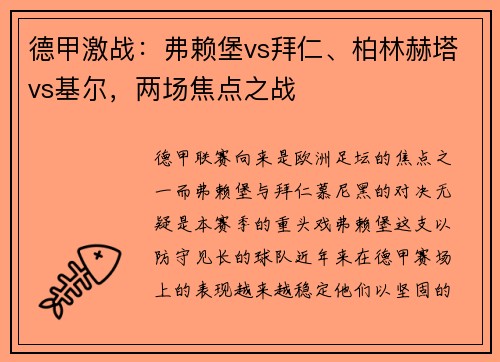 德甲激战：弗赖堡vs拜仁、柏林赫塔vs基尔，两场焦点之战

德甲联赛向来是欧洲足坛的焦点之一而弗赖堡与拜仁慕尼黑的对决无疑是本赛季的重头戏弗赖堡这支以防守见长的球队近年来在德甲赛场上的表现越来越稳定他们以坚固的